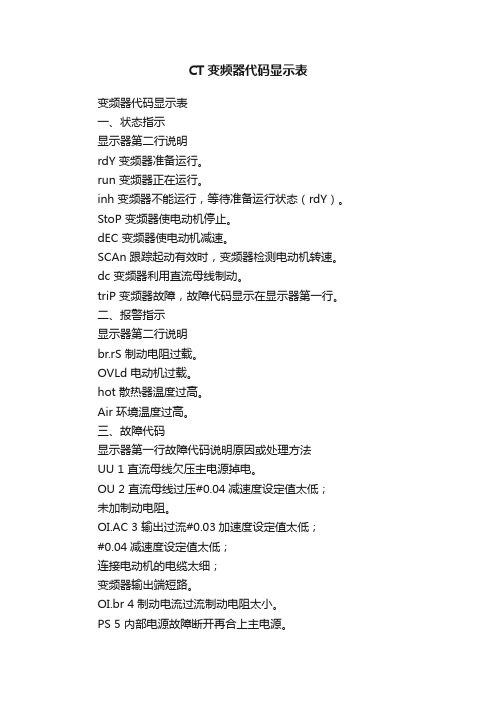 CT 变频器代码显示表

变频器代码显示表
一、状态指示
显示器第二行说明
rdY 变频器准备运行。
run 变频器正在运行。
inh 变频器不能运行，等待准备运行状态（rdY）。
StoP 变频器使电动机停止。
dEC 变频器使电动机减速。
SCAn 跟踪起动有效时，变频器检测电动机转速。
dc 变频器利用直流母线制动。
triP 变频器故障，故障代码显示在显示器第一行。
二、报警指示
显示器第二行说明
br.rS 制动电阻过载。
OVLd 电动机过载。
hot 散热器温度过高。
Air 环境温度过高。
三、故障代码
显示器第一行故障代码说明原因或处理方法
UU 1 直流母线欠压主电源掉电。
OU 2 直流母线过压#0.04 减速度设定值太低；
未加制动电阻。
OI.AC 3 输出过流#0.03 加速度设定值太低；
#0.04 减速度设定值太低；
连接电动机的电缆太细；
变频器输出端短路。
OI.br 4 制动电流过流制动电阻太小。
PS 5 内部电源故障断开再合上主电源。